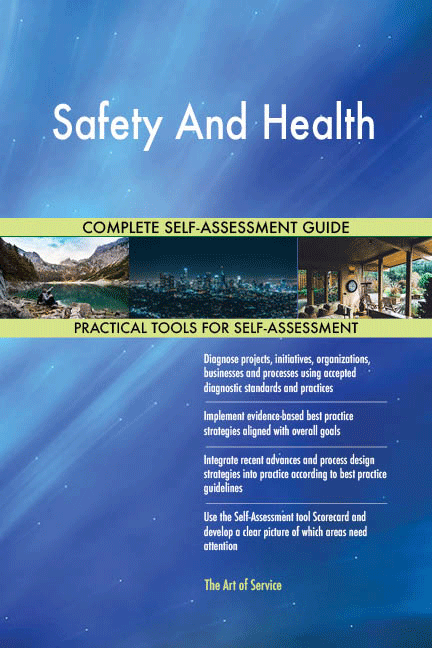 Safety And Health

COMPLETE SELF-ASSESSMENT GUIDE

PRACTICAL TOOLS FOR SELF-ASSESSMENT

Diagnose projects, initiatives, organizations, businesses and processes using accepted diagnostic standards and practices

Implement evidence-based best practice strategies aligned with overall goals

Integrate recent advances and process design strategies into practice according to best practice guidelines

Use the Self-Assessment tool Scorecard and develop a clear picture of which areas need attention

The Art of Service